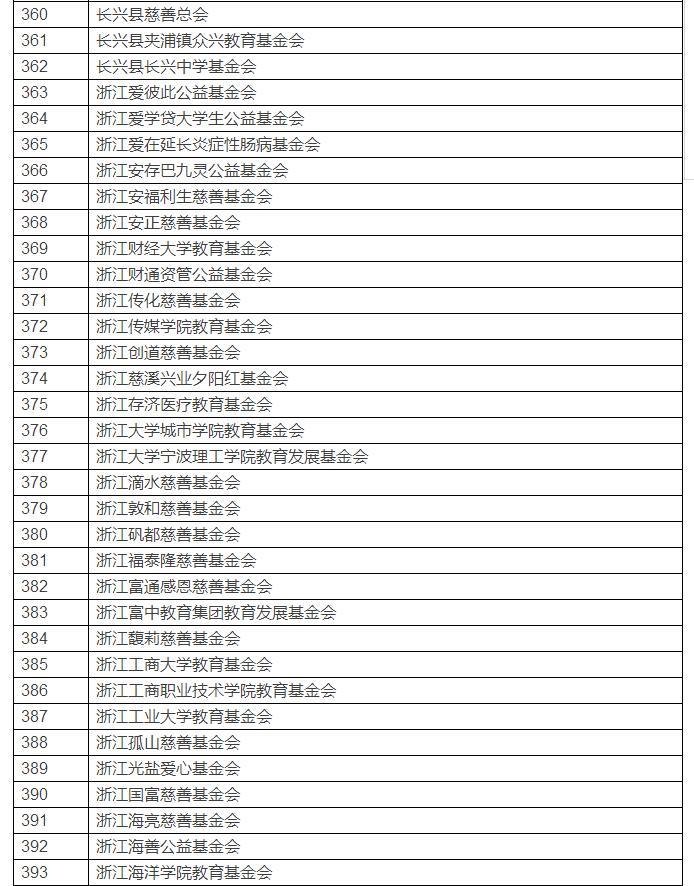 | 360 | 长兴县慈善总会 |
|---|---|
| 361 | 长兴县夹浦镇众兴教育基金会 |
| 362 | 长兴县长兴中学基金会 |
| 363 | 浙江爱彼此公益基金会 |
| 364 | 浙江爱学贷大学生公益基金会 |
| 365 | 浙江爱在延长炎症性肠病基金会 |
| 366 | 浙江安存巴九灵公益基金会 |
| 367 | 浙江安福利生慈善基金会 |
| 368 | 浙江安正慈善基金会 |
| 369 | 浙江财经大学教育基金会 |
| 370 | 浙江财通资管公益基金会 |
| 371 | 浙江传化慈善基金会 |
| 372 | 浙江传媒学院教育基金会 |
| 373 | 浙江创道慈善基金会 |
| 374 | 浙江慈溪兴业夕阳红基金会 |
| 375 | 浙江存济医疗教育基金会 |
| 376 | 浙江大学城市学院教育基金会 |
| 377 | 浙江大学宁波理工学院教育发展基金会 |
| 378 | 浙江滴水慈善基金会 |
| 379 | 浙江敦和慈善基金会 |
| 380 | 浙江矾都慈善基金会 |
| 381 | 浙江福泰隆慈善基金会 |
| 382 | 浙江富通感恩慈善基金会 |
| 383 | 浙江富中教育集团教育发展基金会 |
| 384 | 浙江馥莉慈善基金会 |
| 385 | 浙江工商大学教育基金会 |
| 386 | 浙江工商职业技术学院教育基金会 |
| 387 | 浙江工业大学教育基金会 |
| 388 | 浙江孤山慈善基金会 |
| 389 | 浙江光盐爱心基金会 |
| 390 | 浙江国富慈善基金会 |
| 391 | 浙江海亮慈善基金会 |
| 392 | 浙江海善公益基金会 |
| 393 | 浙江海洋学院教育基金会 |